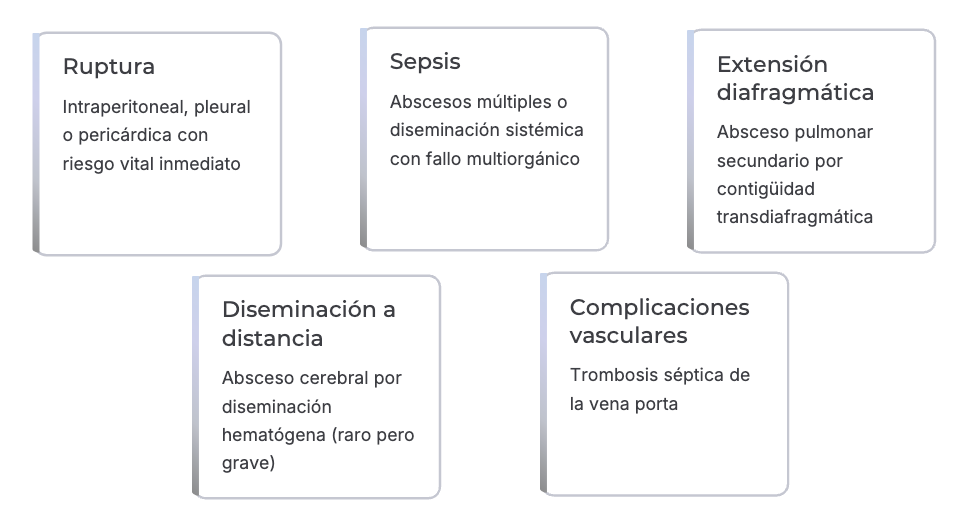 Ruptura

Intraperitoneal, pleural o pericárdica con riesgo vital inmediato

Sepsis

Abscesos múltiples o diseminación sistémica con fallo multiorgánico

Extensión diafragmática

Absceso pulmonar secundario por contigüidad transdiafragmática

Diseminación a distancia

Absceso cerebral por diseminación hematógena (raro pero grave)

Complicaciones vasculares

Trombosis séptica de la vena porta